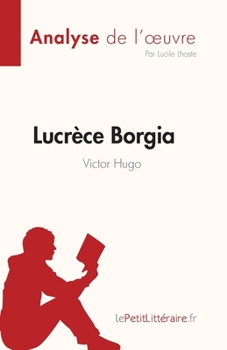 Analyse de l'œuvre
Par Lucile Lhoste

Lucrèce Borgia
Victor Hugo

lePetitLittéraire.fr